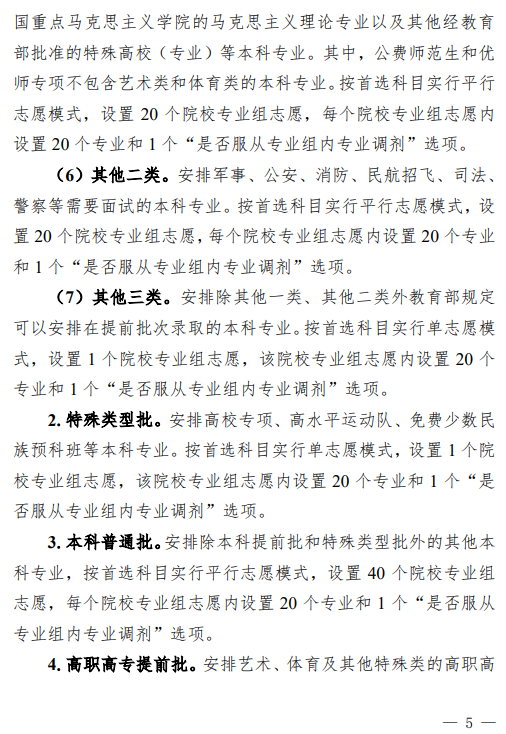 国重点马克思主义学院的马克思主义理论专业以及其他经教育部批准的特殊高校（专业）等本科专业。其中，公费师范生和优师专项不包含艺术类和体育类的本科专业。按首选科目实行平行志愿模式，设置 20 个院校专业组志愿，每个院校专业组志愿内设置 20 个专业和 1 个“是否服从专业组内专业调剂”选项。

（6）其他二类。安排军事、公安、消防、民航招飞、司法、警察等需要面试的本科专业。按首选科目实行平行志愿模式，设置 20 个院校专业组志愿，每个院校专业组志愿内设置 20 个专业和 1 个“是否服从专业组内专业调剂”选项。

（7）其他三类。安排除其他一类、其他二类外教育部规定可以安排在提前批次录取的本科专业。按首选科目实行单志愿模式，设置 1 个院校专业组志愿，该院校专业组志愿内设置 20 个专业和 1 个“是否服从专业组内专业调剂”选项。

2. 特殊类型批。安排高校专项、高水平运动队、免费少数民族预科班等本科专业。按首选科目实行单志愿模式，设置 1 个院校专业组志愿，该院校专业组志愿内设置 20 个专业和 1 个“是否服从专业组内专业调剂”选项。

3. 本科普通批。安排除本科提前批和特殊类型批外的其他本科专业，按首选科目实行平行志愿模式，设置 40 个院校专业组志愿，每个院校专业组志愿内设置 20 个专业和 1 个“是否服从专业组内专业调剂”选项。

4. 高职高专提前批。安排艺术、体育及其他特殊类的高职高

— 5 —